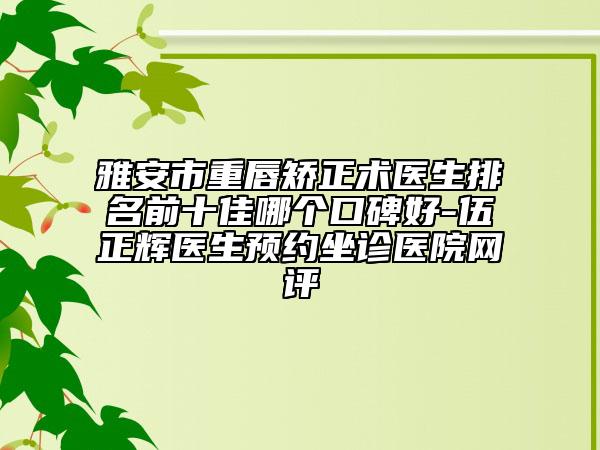 雅安市重唇矫正术医生排名前十佳哪个口碑好-伍正辉医生预约坐诊医院网评